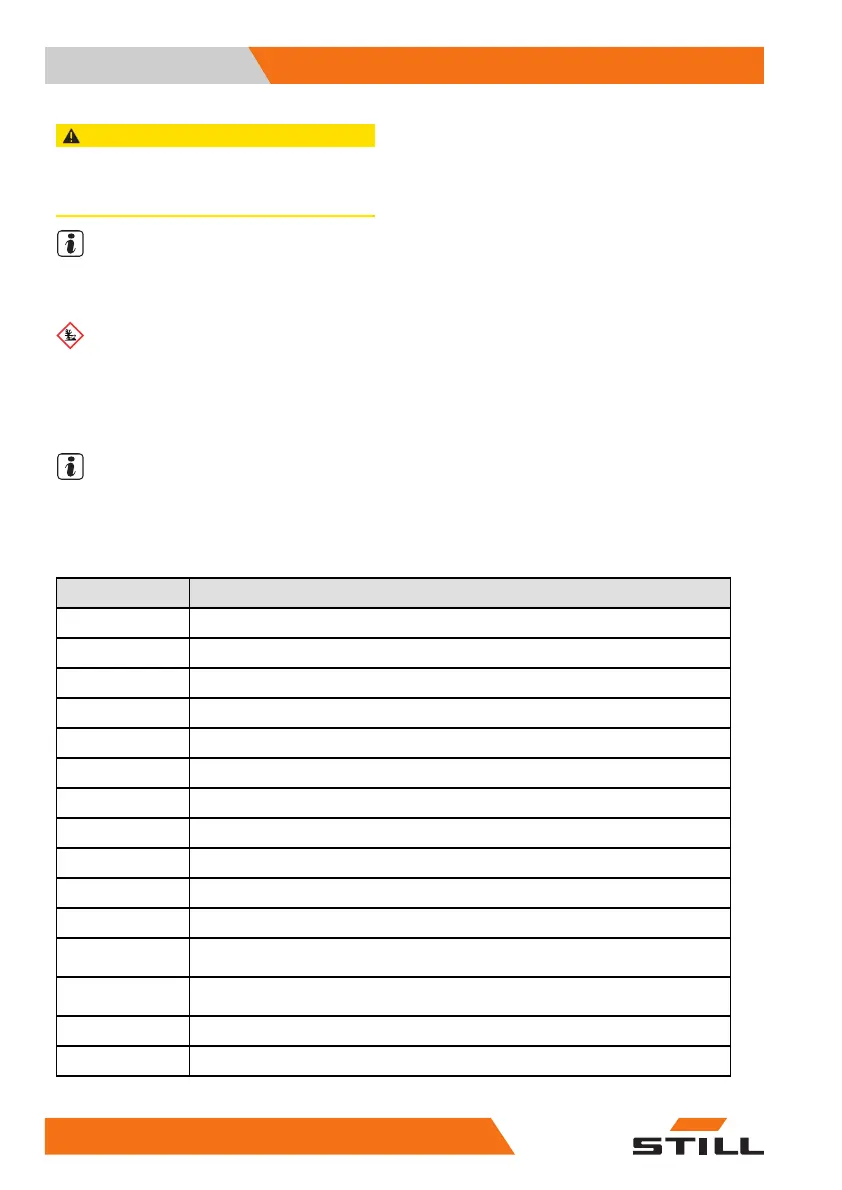 STILL